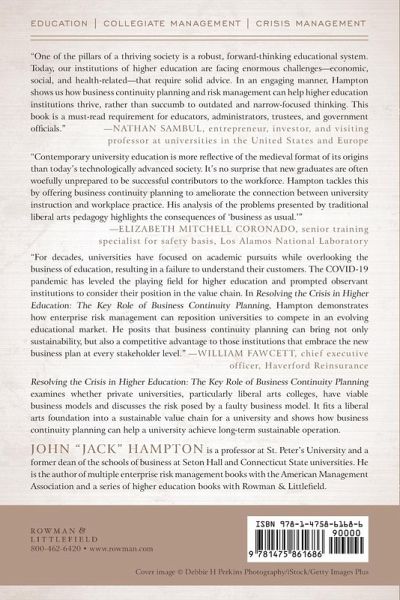 EDUCATION | COLLEGIATE MANAGEMENT | CRISIS MANAGEMENT

"One of the pillars of a thriving society is a robust, forward-thinking educational system. Today, our institutions of higher education are facing enormous challenges—economic, social, and health-related—that require solid advice. In an engaging manner, Hampton shows us how business continuity planning and risk management can help higher education institutions thrive, rather than succumb to outdated and narrow-focused thinking. This book is a must-read requirement for educators, administrators, trustees, and government officials." —NATHAN SAMBUL, entrepreneur, investor, and visiting professor at universities in the United States and Europe

"Contemporary university education is more reflective of the medieval format of its origins than today's technologically advanced society. It's no surprise that new graduates are often woefully unprepared to be successful contributors to the workforce. Hampton tackles this by offering business continuity planning to ameliorate the connection between university instruction and workplace practice. His analysis of the problems presented by traditional liberal arts pedagogy highlights the consequences of 'business as usual.'" —ELIZABETH MITCHELL CORONADO, senior training specialist for safety basis, Los Alamos National Laboratory

"For decades, universities have focused on academic pursuits while overlooking the business of education, resulting in a failure to understand their customers. The COVID-19 pandemic has leveled the playing field for higher education and prompted observant institutions to consider their position in the value chain. In Resolving the Crisis in Higher Education: The Key Role of Business Continuity Planning, Hampton demonstrates how enterprise risk management can reposition universities to compete in an evolving educational market. He posits that business continuity planning can bring not only sustainability, but also a competitive advantage to those institutions that embrace the new business plan at every stakeholder level." —WILLIAM FAWCETT, chief executive officer, Haverford Reinsurance

Resolving the Crisis in Higher Education: The Key Role of Business Continuity Planning examines whether private universities, particularly liberal arts colleges, have viable business models and discusses the risk posed by a faulty business model. It fits a liberal arts foundation into a sustainable value chain for a university and shows how business continuity planning can help a university achieve long-term sustainable operation.

JOHN "JACK" HAMPTON is a professor at St. Peter's University and a former dean of the schools of business at Seton Hall and Connecticut State universities. He is the author of multiple enterprise risk management books with the American Management Association and a series of higher education books with Rowman & Littlefield.

ROWMAN & LITTLEFIELD
800-462-6420 • www.rowman.com

ISBN 978-1-4758-6168-6
90000
9 781475 861686

Cover image © Debbie H Perkins Photography/iStock/Getty Images Plus